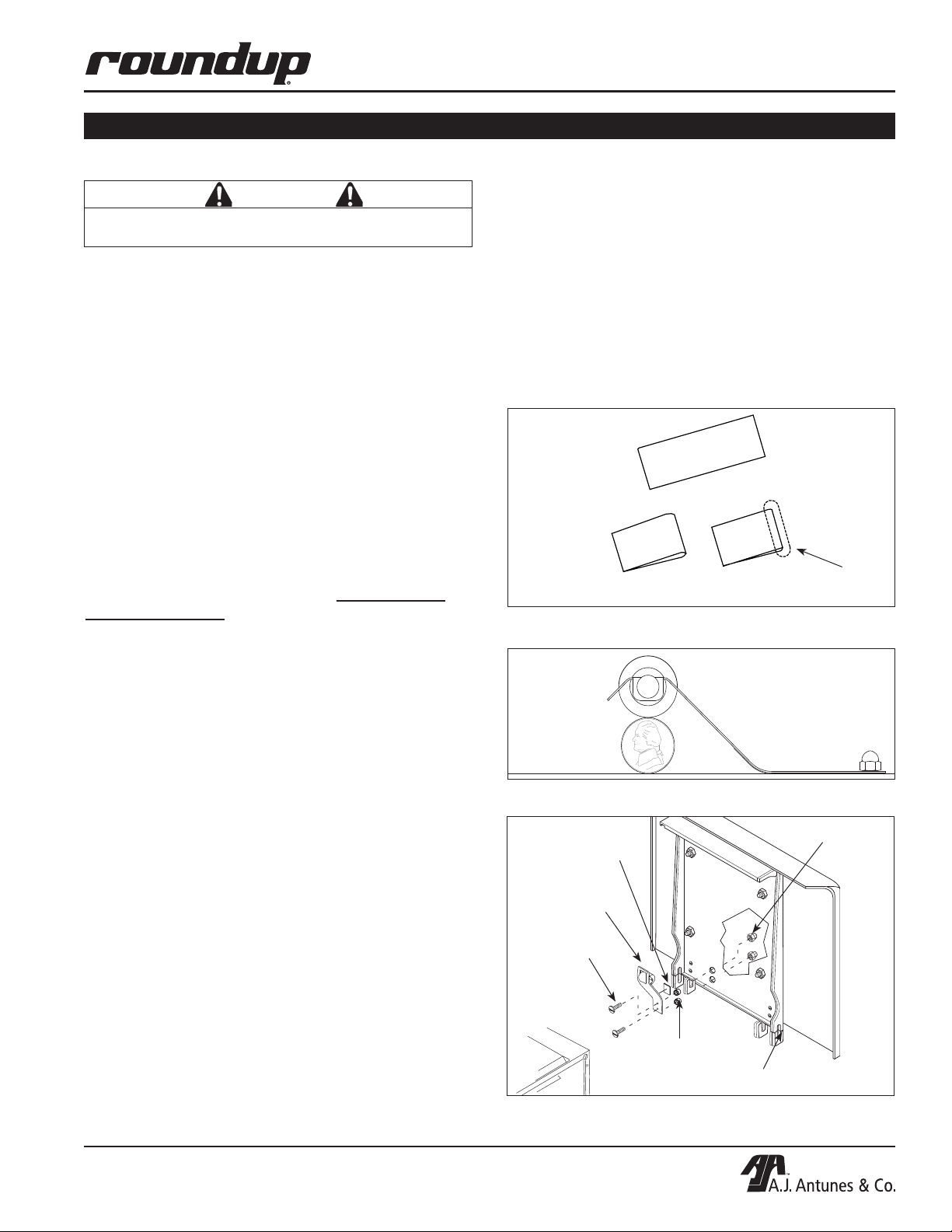 roundup

A.J. Antunes & Co.